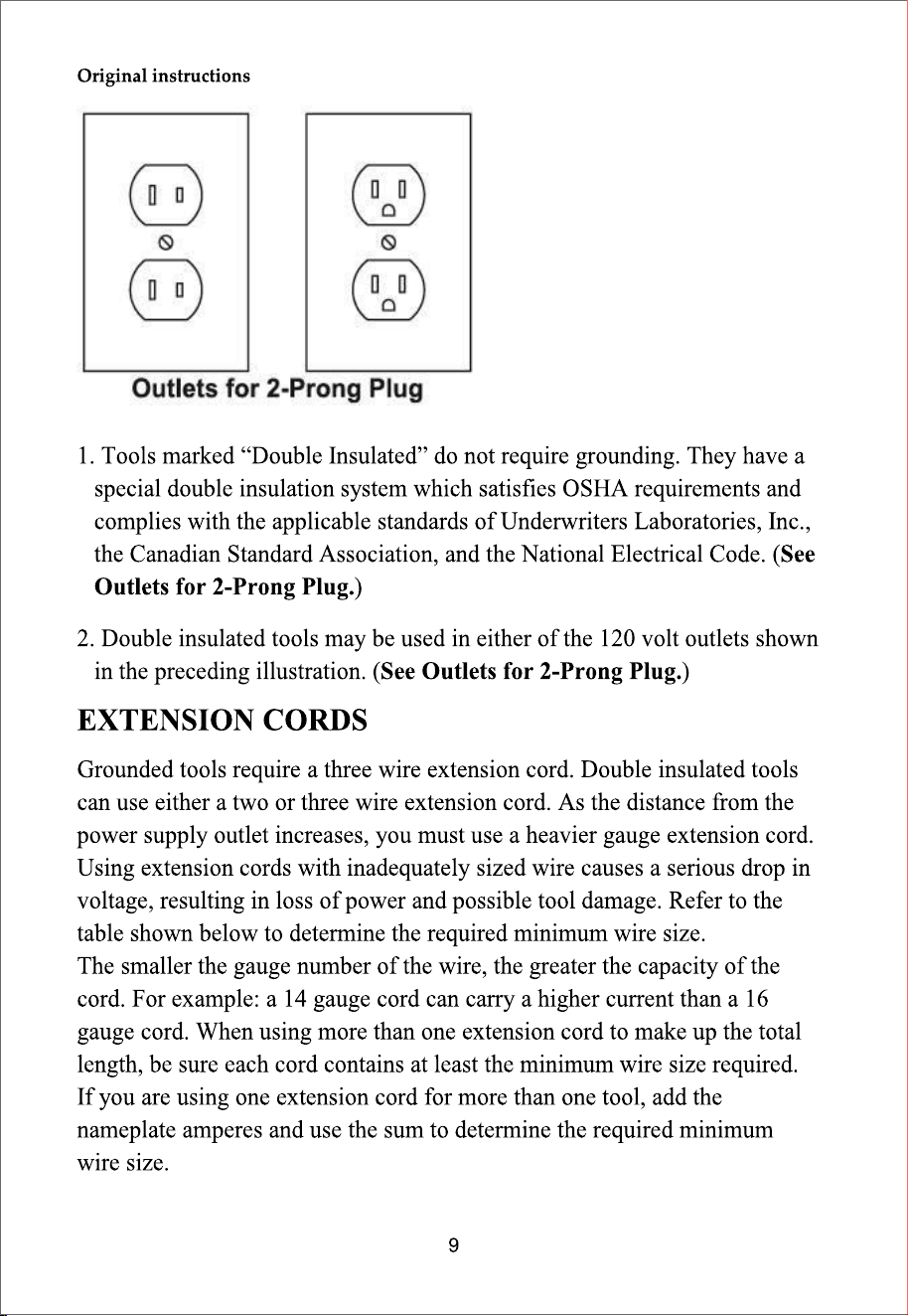 Original instructions

Outlets for 2-Prong Plug

1. Tools marked "Double Insulated" do not require grounding. They have a special double insulation system which satisfies OSHA requirements and complies with the applicable standards of Underwriters Laboratories, Inc., the Canadian Standard Association, and the National Electrical Code. (See Outlets for 2-Prong Plug.)

2. Double insulated tools may be used in either of the 120 volt outlets shown in the preceding illustration. (See Outlets for 2-Prong Plug.)

EXTENSION CORDS

Grounded tools require a three wire extension cord. Double insulated tools can use either a two or three wire extension cord. As the distance from the power supply outlet increases, you must use a heavier gauge extension cord. Using extension cords with inadequately sized wire causes a serious drop in voltage, resulting in loss of power and possible tool damage. Refer to the table shown below to determine the required minimum wire size.

The smaller the gauge number of the wire, the greater the capacity of the cord. For example: a 14 gauge cord can carry a higher current than a 16 gauge cord. When using more than one extension cord to make up the total length, be sure each cord contains at least the minimum wire size required. If you are using one extension cord for more than one tool, add the nameplate amperes and use the sum to determine the required minimum wire size.

9